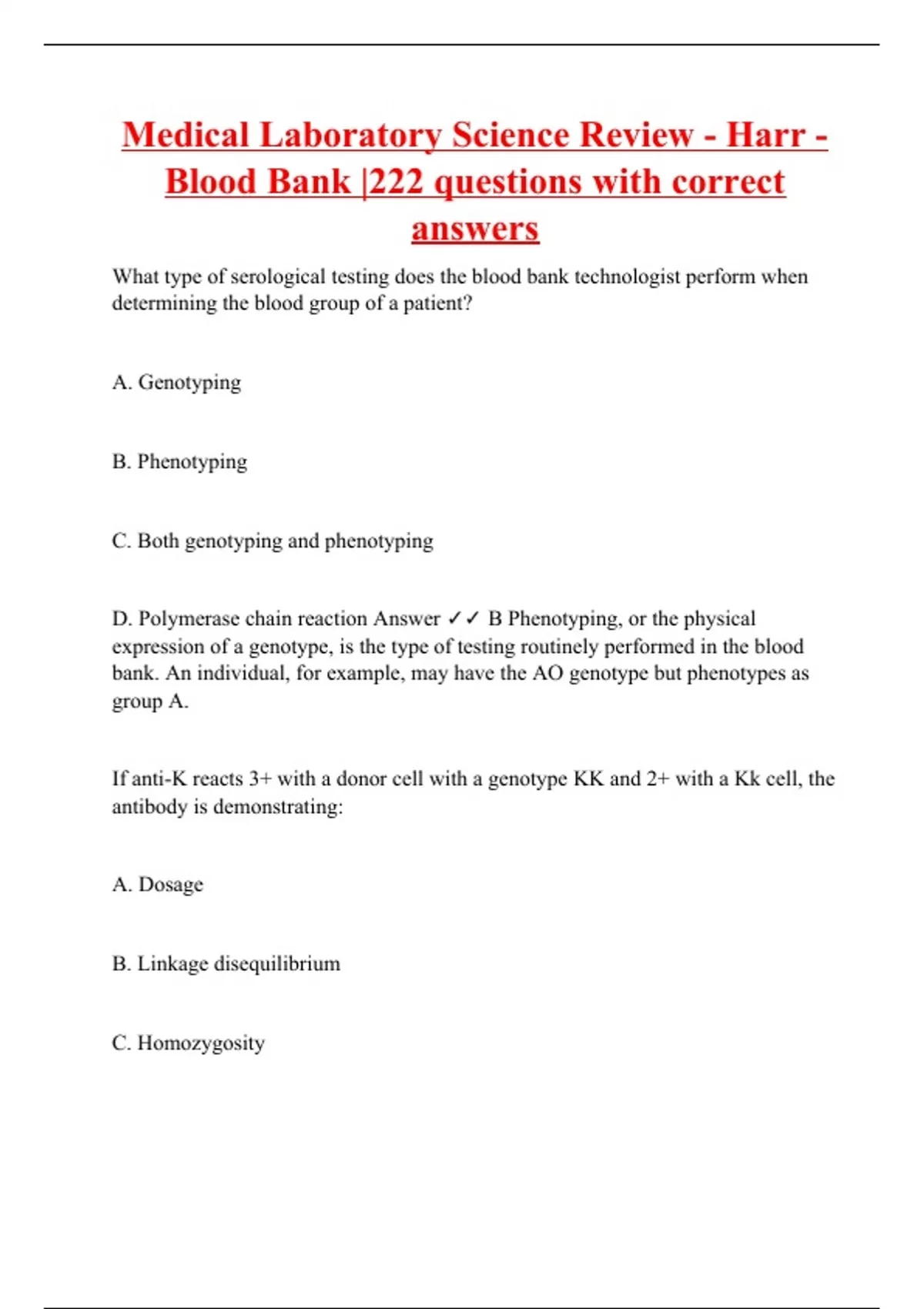 Medical Laboratory Science Review - Harr - Blood Bank |222 questions with correct answers

What type of serological testing does the blood bank technologist perform when determining the blood group of a patient?

A. Genotyping

B. Phenotyping

C. Both genotyping and phenotyping

D. Polymerase chain reaction Answer ✓✓ B Phenotyping, or the physical expression of a genotype, is the type of testing routinely performed in the blood bank. An individual, for example, may have the AO genotype but phenotypes as group A.

If anti-K reacts 3+ with a donor cell with a genotype KK and 2+ with a Kk cell, the antibody is demonstrating:

A. Dosage

B. Linkage disequilibrium

C. Homozygosity